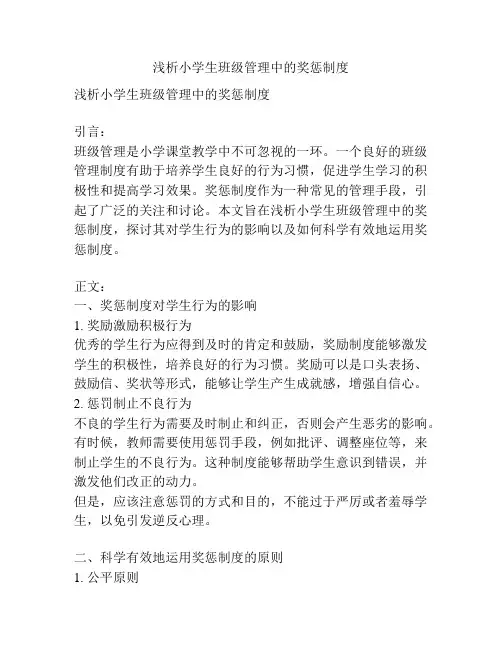 浅析小学生班级管理中的奖惩制度

浅析小学生班级管理中的奖惩制度

引言：
班级管理是小学课堂教学中不可忽视的一环。一个良好的班级管理制度有助于培养学生良好的行为习惯，促进学生学习的积极性和提高学习效果。奖惩制度作为一种常见的管理手段，引起了广泛的关注和讨论。本文旨在浅析小学生班级管理中的奖惩制度，探讨其对学生行为的影响以及如何科学有效地运用奖惩制度。

正文：
一、奖惩制度对学生行为的影响
1. 奖励激励积极行为
优秀的学生行为应得到及时的肯定和鼓励，奖励制度能够激发学生的积极性，培养良好的行为习惯。奖励可以是口头表扬、鼓励信、奖状等形式，能够让学生产生成就感，增强自信心。
2. 惩罚制止不良行为
不良的学生行为需要及时制止和纠正，否则会产生恶劣的影响。有时候，教师需要使用惩罚手段，例如批评、调整座位等，来制止学生的不良行为。这种制度能够帮助学生意识到错误，并激发他们改正的动力。
但是，应该注意惩罚的方式和目的，不能过于严厉或者羞辱学生，以免引发逆反心理。

二、科学有效地运用奖惩制度的原则
1. 公平原则